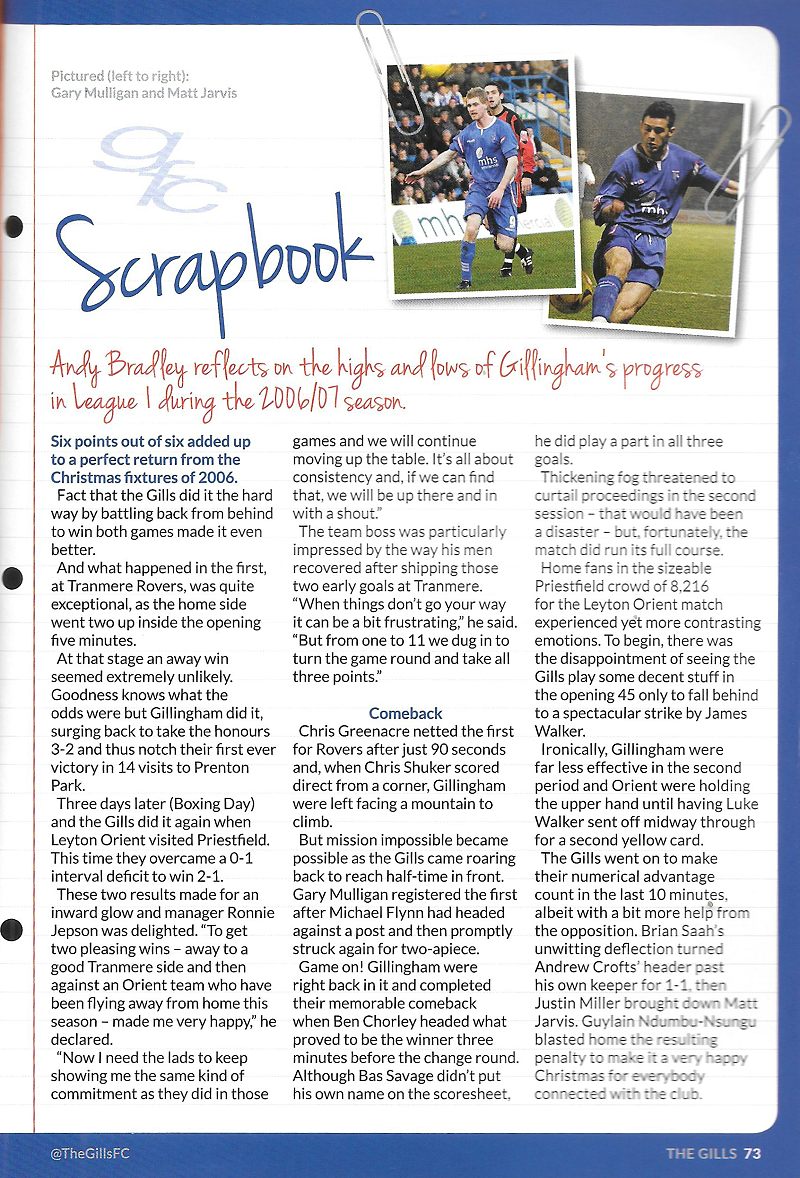 Pictured (left to right):
Gary Mulligan and Matt Jarvis

gfc

Scrapbook

Andy Bradley reflects on the highs and lows of Gillingham's progress in League 1 during the 2006/07 season.

Six points out of six added up to a perfect return from the Christmas fixtures of 2006.

Fact that the Gills did it the hard way by battling back from behind to win both games made it even better.

And what happened in the first, at Tranmere Rovers, was quite exceptional, as the home side went two up inside the opening five minutes.

At that stage an away win seemed extremely unlikely. Goodness knows what the odds were but Gillingham did it, surging back to take the honours 3-2 and thus notch their first ever victory in 14 visits to Prenton Park.

Three days later (Boxing Day) and the Gills did it again when Leyton Orient visited Priestfield. This time they overcame a 0-1 interval deficit to win 2-1.

These two results made for an inward glow and manager Ronnie Jepson was delighted. "To get two pleasing wins – away to a good Tranmere side and then against an Orient team who have been flying away from home this season – made me very happy," he declared.

"Now I need the lads to keep showing me the same kind of commitment as they did in those games and we will continue moving up the table. It's all about consistency and, if we can find that, we will be up there and in with a shout."

The team boss was particularly impressed by the way his men recovered after shipping those two early goals at Tranmere. "When things don't go your way it can be a bit frustrating," he said. "But from one to 11 we dug in to turn the game round and take all three points."

Comeback

Chris Greenacre netted the first for Rovers after just 90 seconds and, when Chris Shuker scored direct from a corner, Gillingham were left facing a mountain to climb.

But mission impossible became possible as the Gills came roaring back to reach half-time in front. Gary Mulligan registered the first after Michael Flynn had headed against a post and then promptly struck again for two-apiece.

Game on! Gillingham were right back in it and completed their memorable comeback when Ben Chorley headed what proved to be the winner three minutes before the change round. Although Bas Savage didn't put his own name on the scoresheet, he did play a part in all three goals.

Thickening fog threatened to curtail proceedings in the second session – that would have been a disaster – but, fortunately, the match did run its full course.

Home fans in the sizeable Priestfield crowd of 8,216 for the Leyton Orient match experienced yet more contrasting emotions. To begin, there was the disappointment of seeing the Gills play some decent stuff in the opening 45 only to fall behind to a spectacular strike by James Walker.

Ironically, Gillingham were far less effective in the second period and Orient were holding the upper hand until having Luke Walker sent off midway through for a second yellow card.

The Gills went on to make their numerical advantage count in the last 10 minutes, albeit with a bit more help from the opposition. Brian Saah's unwitting deflection turned Andrew Crofts' header past his own keeper for 1-1, then Justin Miller brought down Matt Jarvis. Guylain Ndumbu-Nsungu blasted home the resulting penalty to make it a very happy Christmas for everybody connected with the club.

@TheGillsFC

THE GILLS 73